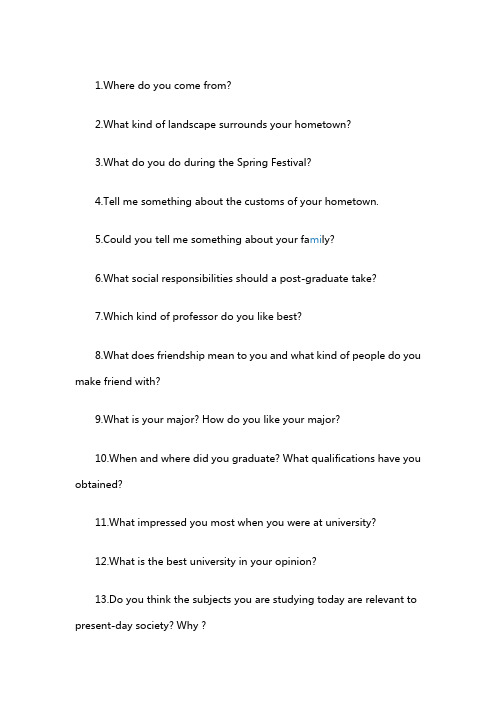 1.Where do you come from?

2.What kind of landscape surrounds your hometown?

3.What do you do during the Spring Festival?

4.Tell me something about the customs of your hometown.

5.Could you tell me something about your family?

6.What social responsibilities should a post-graduate take?

7.Which kind of professor do you like best?

8.What does friendship mean to you and what kind of people do you make friend with?

9.What is your major? How do you like your major?

10.When and where did you graduate? What qualifications have you obtained?

11.What impressed you most when you were at university?

12.What is the best university in your opinion?

13.Do you think the subjects you are studying today are relevant to present-day society? Why ?